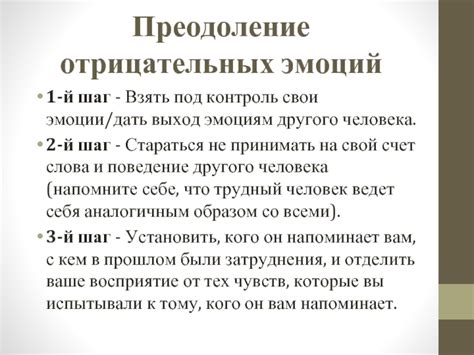 Преодоление отрицательных эмоций

• 1-й шаг - Взять под контроль свои эмоции/дать выход эмоциям другого человека.

• 2-й шаг - Стараться не принимать на свой счет слова и поведение другого человека (напомните себе, что трудный человек ведет себя аналогичным образом со всеми).

• 3-й шаг - Установить, кого он напоминает вам, с кем в прошлом были затруднения, и отделить ваше восприятие от тех чувств, которые вы испытывали к тому, кого он вам напоминает.